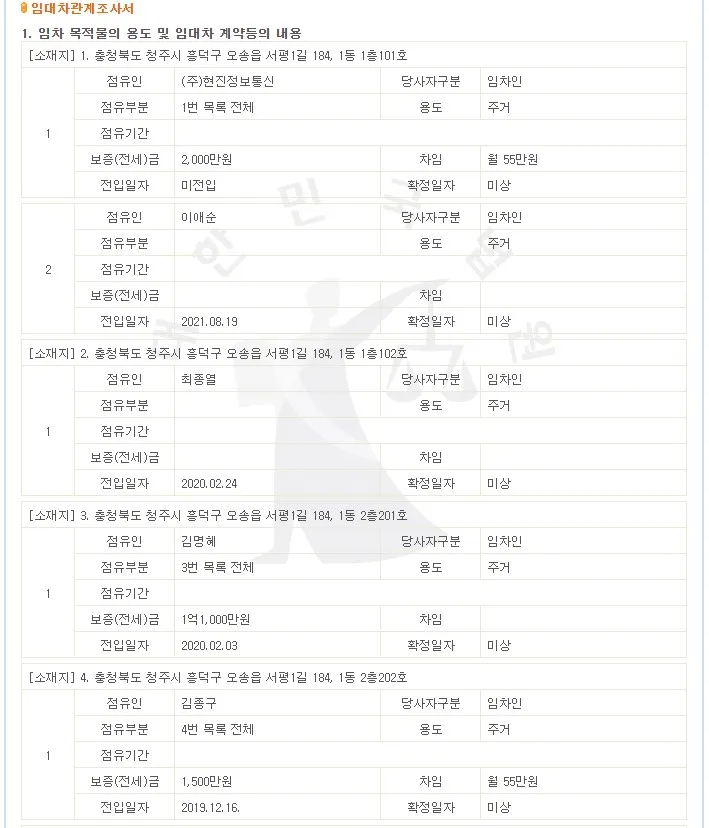 임대차관계조사서

1. 임차 목적물의 용도 및 임대차 계약등의 내용

[소재지] 1. 충청북도 청주시 흥덕구 오송읍 서평1길 184, 1동 1층101호

| | | | | |
|---|---|---|---|---|
| 1 | 점유인 | (주)현진정보통신 | 당사자구분 | 임차인 |
| | 점유부분 | 1번 목록 전체 | 용도 | 주거 |
| | 점유기간 | | | |
| | 보증(전세)금 | 2,000만원 | 차임 | 월 55만원 |
| | 전입일자 | 미전입 | 확정일자 | 미상 |

| | | | | |
|---|---|---|---|---|
| 2 | 점유인 | 이애순 | 당사자구분 | 임차인 |
| | 점유부분 | | 용도 | 주거 |
| | 점유기간 | | | |
| | 보증(전세)금 | | 차임 | |
| | 전입일자 | 2021.08.19 | 확정일자 | 미상 |

[소재지] 2. 충청북도 청주시 흥덕구 오송읍 서평1길 184, 1동 1층102호

| | | | | |
|---|---|---|---|---|
| 1 | 점유인 | 최종열 | 당사자구분 | 임차인 |
| | 점유부분 | | 용도 | 주거 |
| | 점유기간 | | | |
| | 보증(전세)금 | | 차임 | |
| | 전입일자 | 2020.02.24 | 확정일자 | 미상 |

[소재지] 3. 충청북도 청주시 흥덕구 오송읍 서평1길 184, 1동 2층201호

| | | | | |
|---|---|---|---|---|
| 1 | 점유인 | 김명혜 | 당사자구분 | 임차인 |
| | 점유부분 | 3번 목록 전체 | 용도 | 주거 |
| | 점유기간 | | | |
| | 보증(전세)금 | 1억1,000만원 | 차임 | |
| | 전입일자 | 2020.02.03 | 확정일자 | 미상 |

[소재지] 4. 충청북도 청주시 흥덕구 오송읍 서평1길 184, 1동 2층202호

| | | | | |
|---|---|---|---|---|
| 1 | 점유인 | 김종구 | 당사자구분 | 임차인 |
| | 점유부분 | 4번 목록 전체 | 용도 | 주거 |
| | 점유기간 | | | |
| | 보증(전세)금 | 1,500만원 | 차임 | 월 55만원 |
| | 전입일자 | 2019.12.16. | 확정일자 | 미상 |